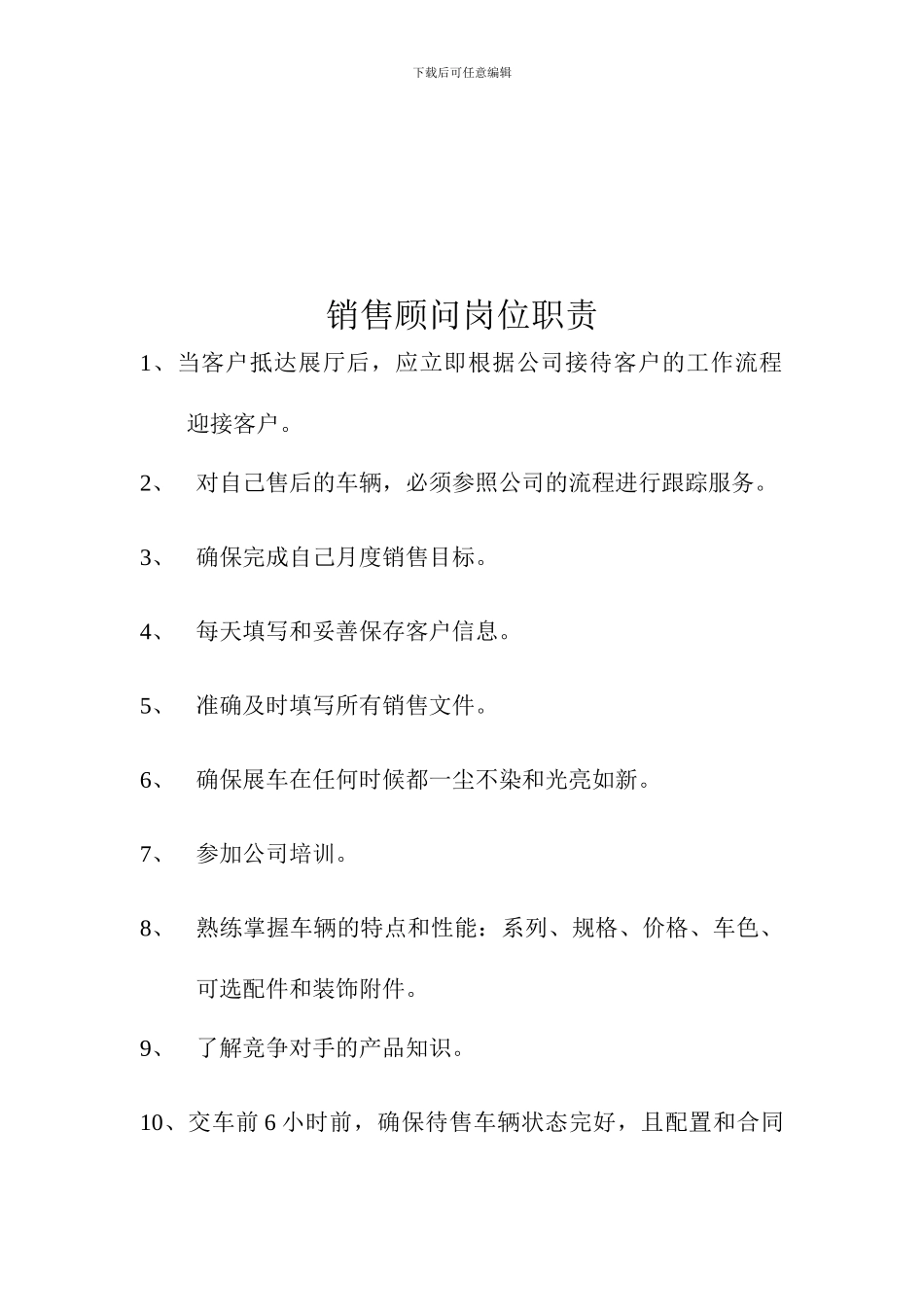 下载后可任意编辑

销售顾问岗位职责

1、当客户抵达展厅后，应立即根据公司接待客户的工作流程迎接客户。

2、 对自己售后的车辆，必须参照公司的流程进行跟踪服务。

3、 确保完成自己月度销售目标。

4、 每天填写和妥善保存客户信息。

5、 准确及时填写所有销售文件。

6、 确保展车在任何时候都一尘不染和光亮如新。

7、 参加公司培训。

8、 熟练掌握车辆的特点和性能：系列、规格、价格、车色、可选配件和装饰附件。

9、 了解竞争对手的产品知识。

10、交车前 6 小时前，确保待售车辆状态完好，且配置和合同